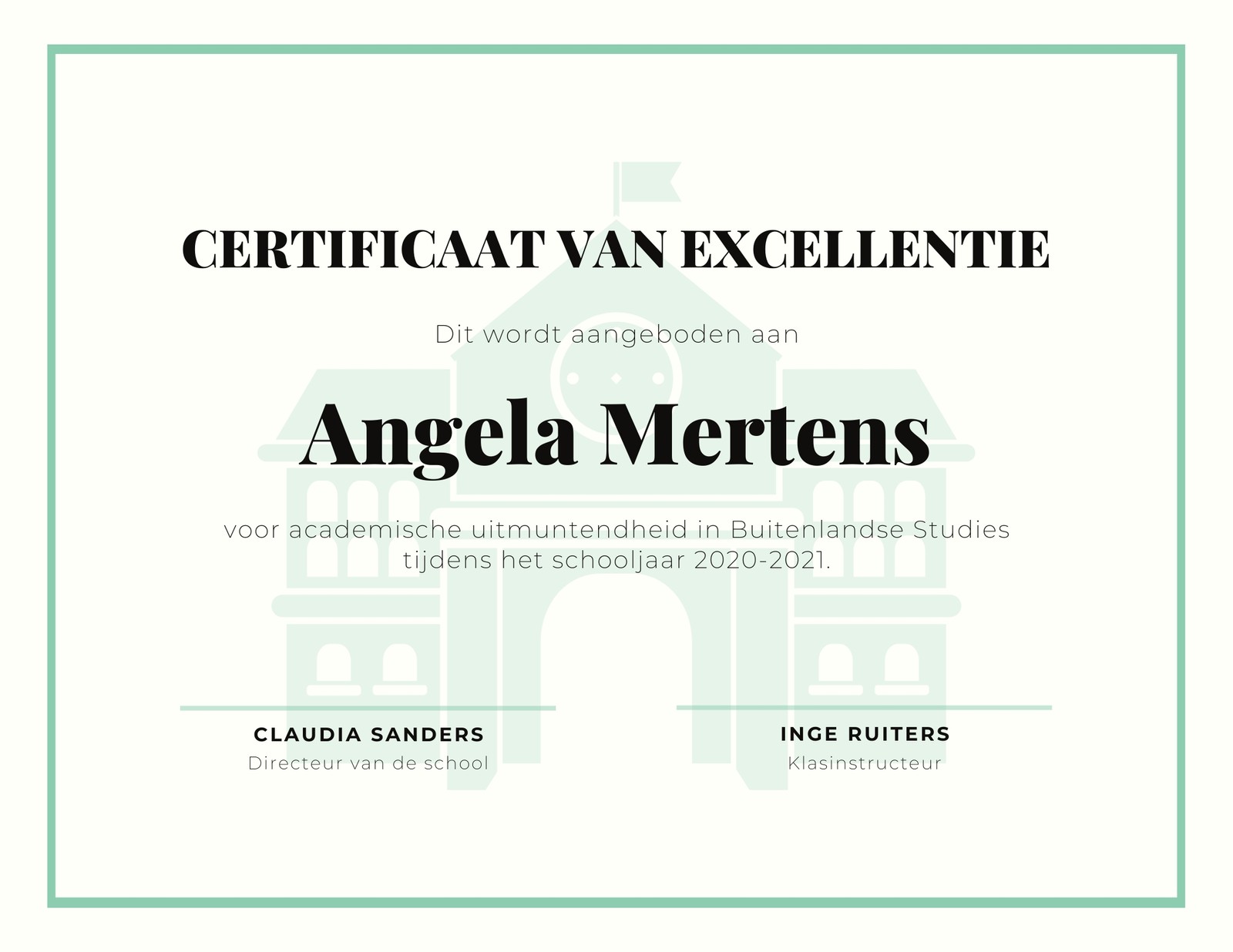 CERTIFICAAT VAN EXCELLENTIE

Dit wordt aangeboden aan

Angela Mertens

voor academische uitmuntendheid in Buitenlandse Studies tijdens het schooljaar 2020-2021.

CLAUDIA SANDERS
Directeur van de school

INGE RUITERS
Klasinstructeur